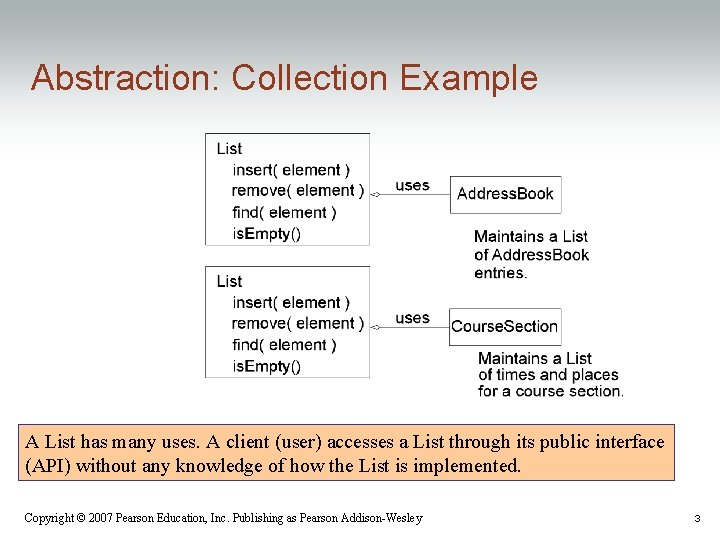 Abstraction: Collection Example

List
insert( element )
remove( element )
find( element )
isEmpty()

uses

AddressBook

Maintains a List of AddressBook entries.

List
insert( element )
remove( element )
find( element )
isEmpty()

uses

CourseSection

Maintains a List of times and places for a course section.

A List has many uses. A client (user) accesses a List through its public interface (API) without any knowledge of how the List is implemented.

Copyright © 2007 Pearson Education, Inc. Publishing as Pearson Addison-Wesley

3